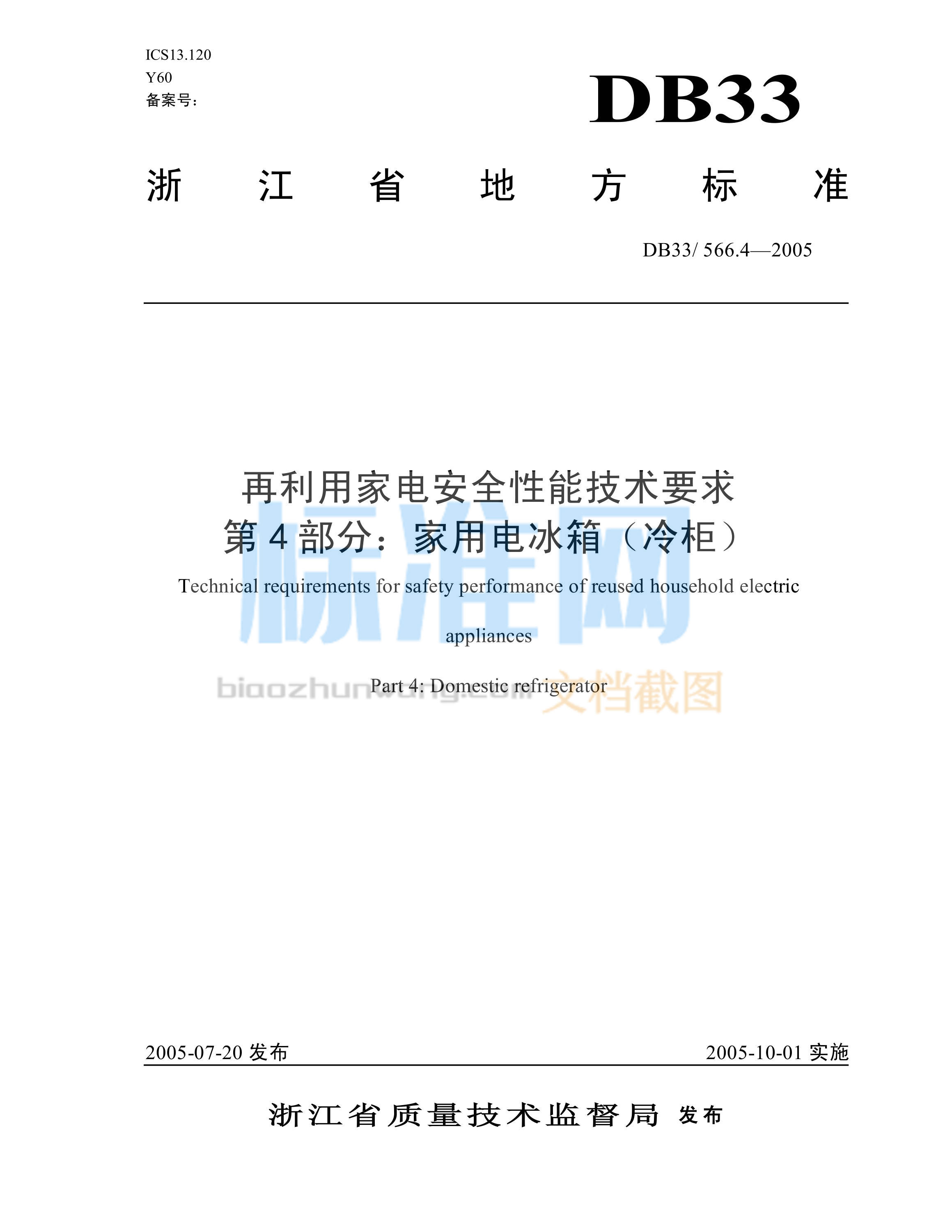 ICS13.120
Y60
备案号:

DB33

浙 江 省 地 方 标 准

DB33/ 566.4—2005

再利用家电安全性能技术要求
第 4 部分：家用电冰箱（冷柜）

Technical requirements for safety performance of reused household electric appliances

Part 4: Domestic refrigerator

标准网
biaozhunwang.com 文档截图

2005-07-20 发布

2005-10-01 实施

浙江省质量技术监督局 发布